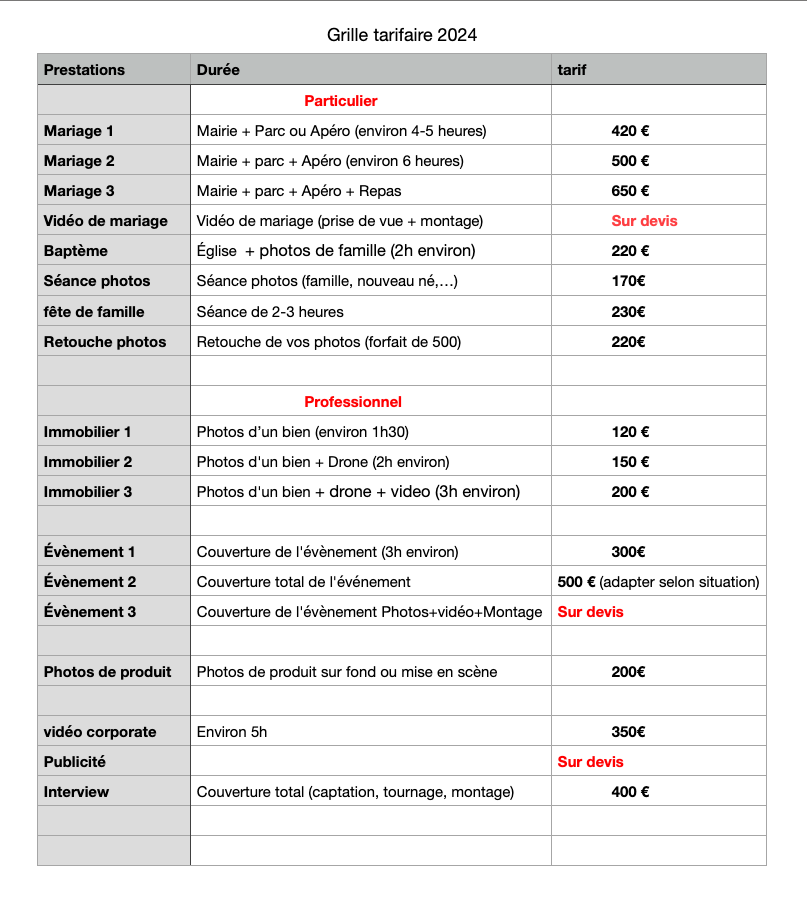 Grille tarifaire 2024

| Prestations | Durée | tarif |
|---|---|---|
| | Particulier | |
| Mariage 1 | Mairie + Parc ou Apéro (environ 4-5 heures) | 420 € |
| Mariage 2 | Mairie + parc + Apéro (environ 6 heures) | 500 € |
| Mariage 3 | Mairie + parc + Apéro + Repas | 650 € |
| Vidéo de mariage | Vidéo de mariage (prise de vue + montage) | Sur devis |
| Baptème | Église + photos de famille (2h environ) | 220 € |
| Séance photos | Séance photos (famille, nouveau né,…) | 170€ |
| fête de famille | Séance de 2-3 heures | 230€ |
| Retouche photos | Retouche de vos photos (forfait de 500) | 220€ |
| | | |
| | Professionnel | |
| Immobilier 1 | Photos d'un bien (environ 1h30) | 120 € |
| Immobilier 2 | Photos d'un bien + Drone (2h environ) | 150 € |
| Immobilier 3 | Photos d'un bien + drone + video (3h environ) | 200 € |
| | | |
| Évènement 1 | Couverture de l'évènement (3h environ) | 300€ |
| Évènement 2 | Couverture total de l'événement | 500 € (adapter selon situation) |
| Évènement 3 | Couverture de l'évènement Photos+vidéo+Montage | Sur devis |
| | | |
| Photos de produit | Photos de produit sur fond ou mise en scène | 200€ |
| | | |
| vidéo corporate | Environ 5h | 350€ |
| Publicité | | Sur devis |
| Interview | Couverture total (captation, tournage, montage) | 400 € |
| | | |
| | | |